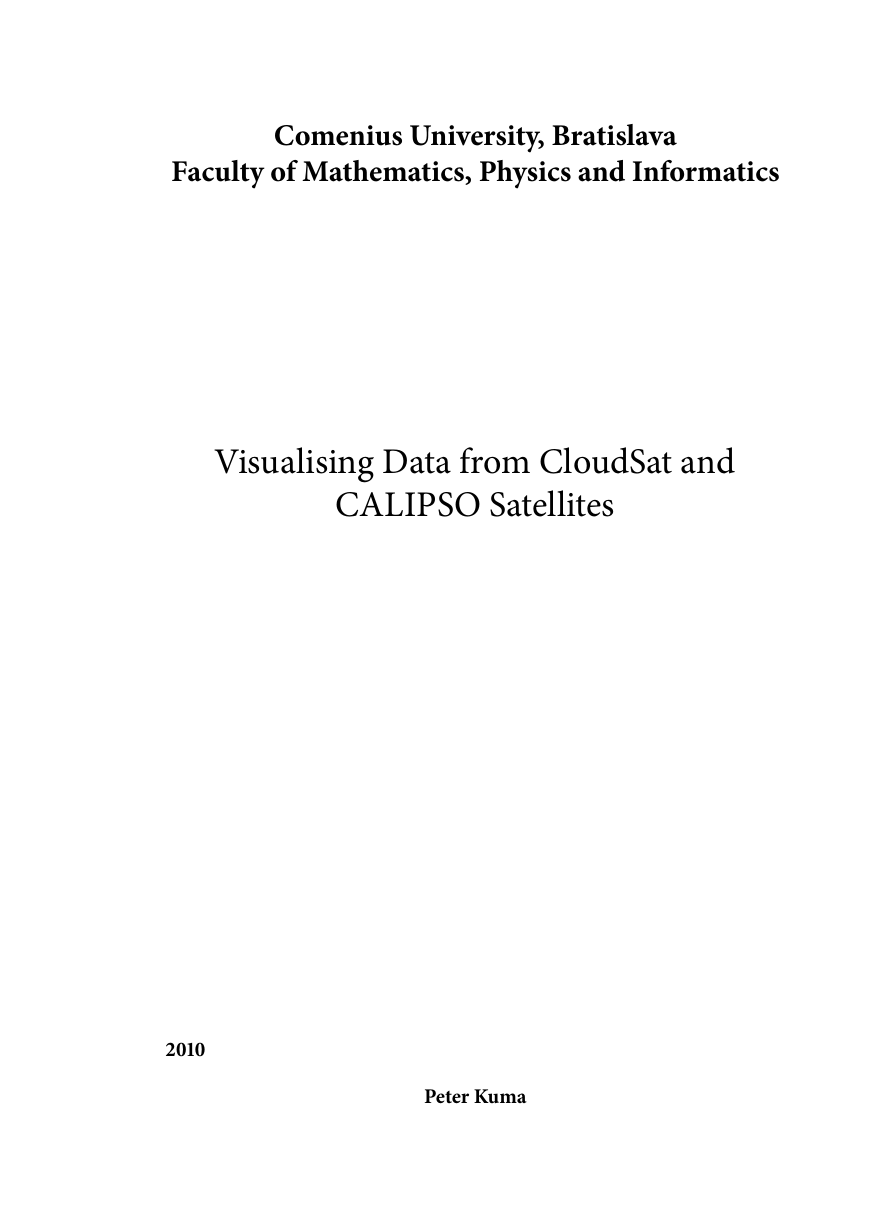 Comenius University, Bratislava
Faculty of Mathematics, Physics and Informatics

Visualising Data from CloudSat and CALIPSO Satellites

2010

Peter Kuma